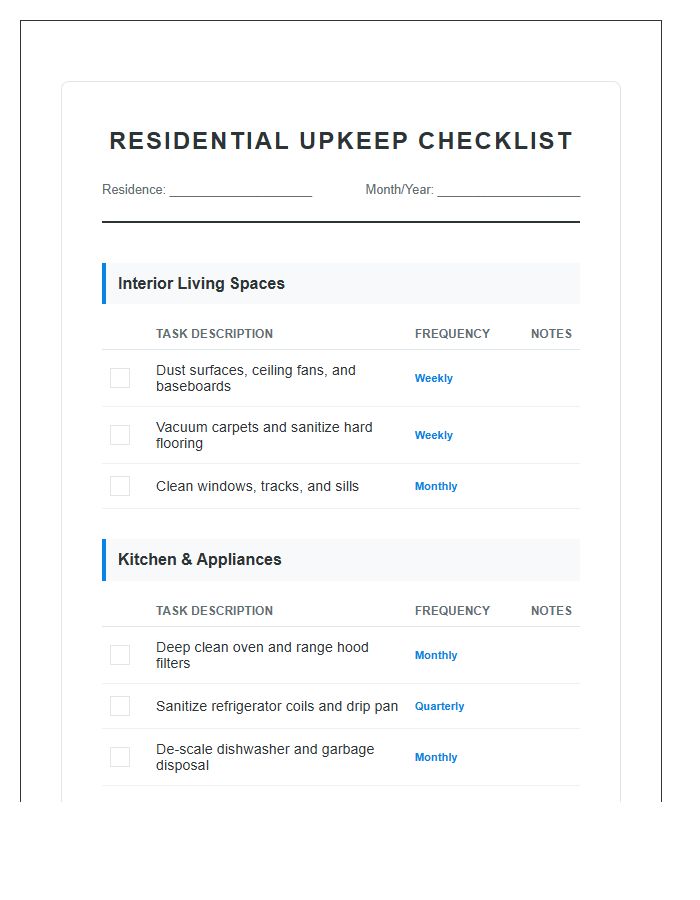 RESIDENTIAL UPKEEP CHECKLIST

Residence: ____________________ Month/Year: ____________________

Interior Living Spaces

| | TASK DESCRIPTION | FREQUENCY | NOTES |
|---|---|---|---|
| | Dust surfaces, ceiling fans, and baseboards | Weekly | |
| | Vacuum carpets and sanitize hard flooring | Weekly | |
| | Clean windows, tracks, and sills | Monthly | |

Kitchen & Appliances

| | TASK DESCRIPTION | FREQUENCY | NOTES |
|---|---|---|---|
| | Deep clean oven and range hood filters | Monthly | |
| | Sanitize refrigerator coils and drip pan | Quarterly | |
| | De-scale dishwasher and garbage disposal | Monthly | |